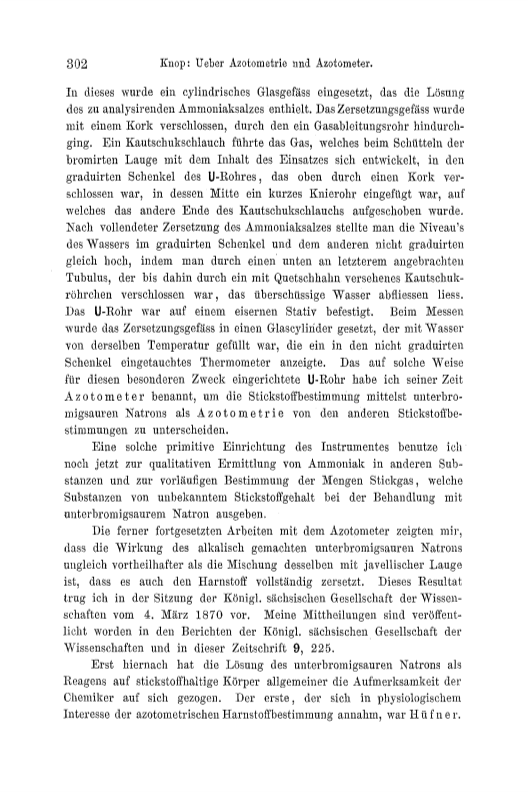 302 Knop: Ueber Azotometrie und Azotometer.

In dieses wurde ein cylindrisches Glasgefäss eingesetzt, das die Lösung des zu analysirenden Ammoniaksalzes enthielt. Das Zersetzungsgefäss wurde mit einem Kork verschlossen, durch den ein Gasableitungsrohr hindurchging. Ein Kautschukschlauch führte das Gas, welches beim Schütteln der bromirten Lauge mit dem Inhalt des Einsatzes sich entwickelt, in den graduirten Schenkel des U-Rohres, das oben durch einen Kork verschlossen war, in dessen Mitte ein kurzes Knierohr eingefügt war, auf welches das andere Ende des Kautschukschlauchs aufgeschoben wurde. Nach vollendeter Zersetzung des Ammoniaksalzes stellte man die Niveau's des Wassers im graduirten Schenkel und dem anderen nicht graduirten gleich hoch, indem man durch einen unten an letzterem angebrachten Tubulus, der bis dahin durch ein mit Quetschhahn versehenes Kautschukröhrchen verschlossen war, das überschüssige Wasser abfliessen liess. Das U-Rohr war auf einem eisernen Stativ befestigt. Beim Messen wurde das Zersetzungsgefäss in einen Glascylinder gesetzt, der mit Wasser von derselben Temperatur gefüllt war, die ein in den nicht graduirten Schenkel eingetauchtes Thermometer anzeigte. Das auf solche Weise für diesen besonderen Zweck eingerichtete U-Rohr habe ich seiner Zeit Azotometer benannt, um die Stickstoffbestimmung mittelst unterbromigsauren Natrons als Azotometrie von den anderen Stickstoffbestimmungen zu unterscheiden.

Eine solche primitive Einrichtung des Instrumentes benutze ich noch jetzt zur qualitativen Ermittlung von Ammoniak in anderen Substanzen und zur vorläufigen Bestimmung der Mengen Stickgas, welche Substanzen von unbekanntem Stickstoffgehalt bei der Behandlung mit unterbromigsaurem Natron ausgeben.

Die ferner fortgesetzten Arbeiten mit dem Azotometer zeigten mir, dass die Wirkung des alkalisch gemachten unterbromigsauren Natrons ungleich vortheilhafter als die Mischung desselben mit javellischer Lauge ist, dass es auch den Harnstoff vollständig zersetzt. Dieses Resultat trug ich in der Sitzung der Königl. sächsischen Gesellschaft der Wissenschaften vom 4. März 1870 vor. Meine Mittheilungen sind veröffentlicht worden in den Berichten der Königl. sächsischen Gesellschaft der Wissenschaften und in dieser Zeitschrift 9, 225.

Erst hiernach hat die Lösung des unterbromigsauren Natrons als Reagens auf stickstoffhaltige Körper allgemeiner die Aufmerksamkeit der Chemiker auf sich gezogen. Der erste, der sich in physiologischem Interesse der azotometrischen Harnstoffbestimmung annahm, war Hüfner.